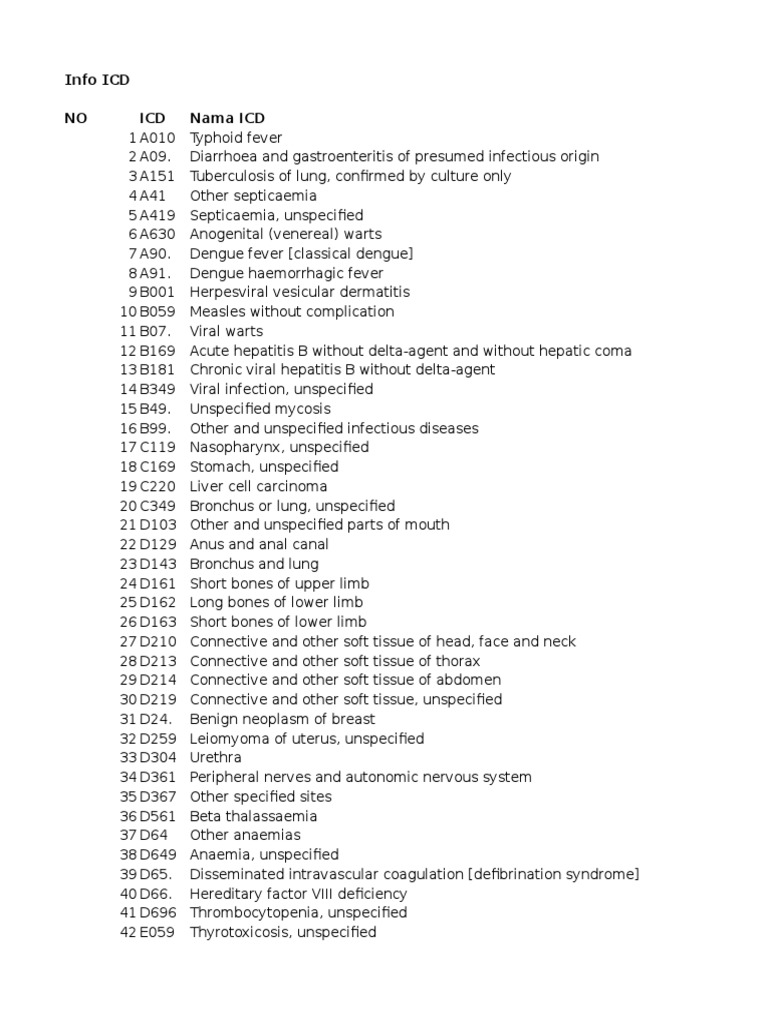 Info ICD

| NO | ICD | Nama ICD |
|---|---|---|
| 1 | A010 | Typhoid fever |
| 2 | A09. | Diarrhoea and gastroenteritis of presumed infectious origin |
| 3 | A151 | Tuberculosis of lung, confirmed by culture only |
| 4 | A41 | Other septicaemia |
| 5 | A419 | Septicaemia, unspecified |
| 6 | A630 | Anogenital (venereal) warts |
| 7 | A90. | Dengue fever [classical dengue] |
| 8 | A91. | Dengue haemorrhagic fever |
| 9 | B001 | Herpesviral vesicular dermatitis |
| 10 | B059 | Measles without complication |
| 11 | B07. | Viral warts |
| 12 | B169 | Acute hepatitis B without delta-agent and without hepatic coma |
| 13 | B181 | Chronic viral hepatitis B without delta-agent |
| 14 | B349 | Viral infection, unspecified |
| 15 | B49. | Unspecified mycosis |
| 16 | B99. | Other and unspecified infectious diseases |
| 17 | C119 | Nasopharynx, unspecified |
| 18 | C169 | Stomach, unspecified |
| 19 | C220 | Liver cell carcinoma |
| 20 | C349 | Bronchus or lung, unspecified |
| 21 | D103 | Other and unspecified parts of mouth |
| 22 | D129 | Anus and anal canal |
| 23 | D143 | Bronchus and lung |
| 24 | D161 | Short bones of upper limb |
| 25 | D162 | Long bones of lower limb |
| 26 | D163 | Short bones of lower limb |
| 27 | D210 | Connective and other soft tissue of head, face and neck |
| 28 | D213 | Connective and other soft tissue of thorax |
| 29 | D214 | Connective and other soft tissue of abdomen |
| 30 | D219 | Connective and other soft tissue, unspecified |
| 31 | D24. | Benign neoplasm of breast |
| 32 | D259 | Leiomyoma of uterus, unspecified |
| 33 | D304 | Urethra |
| 34 | D361 | Peripheral nerves and autonomic nervous system |
| 35 | D367 | Other specified sites |
| 36 | D561 | Beta thalassaemia |
| 37 | D64 | Other anaemias |
| 38 | D649 | Anaemia, unspecified |
| 39 | D65. | Disseminated intravascular coagulation [defibrination syndrome] |
| 40 | D66. | Hereditary factor VIII deficiency |
| 41 | D696 | Thrombocytopenia, unspecified |
| 42 | E059 | Thyrotoxicosis, unspecified |